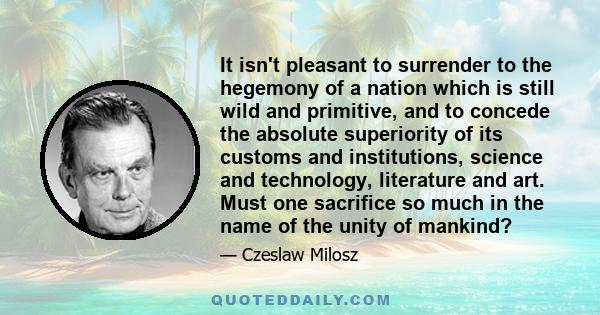 It isn't pleasant to surrender to the hegemony of a nation which is still wild and primitive, and to concede the absolute superiority of its customs and institutions, science and technology, literature and art. Must one sacrifice so much in the name of the unity of mankind?

— Czeslaw Milosz

QUOTEDDAILY.COM